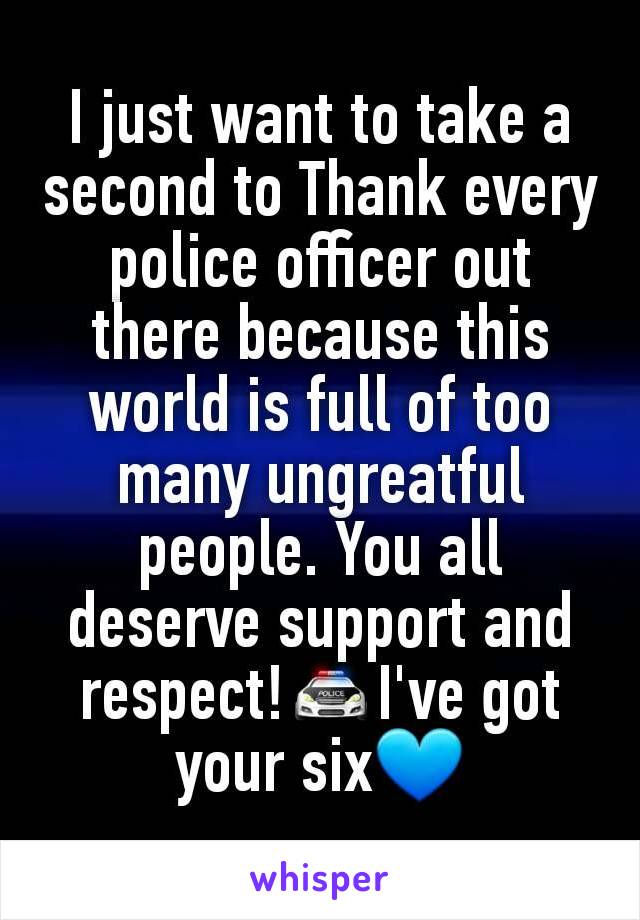 I just want to take a second to Thank every police officer out there because this world is full of too many ungreatful people. You all deserve support and respect! 🚔 I've got your six💙

whisper